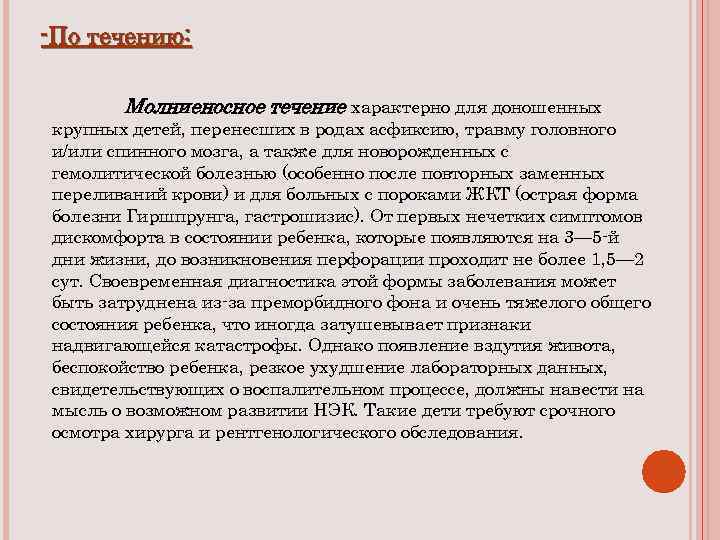 -По течению:

Молниеносное течение характерно для доношенных крупных детей, перенесших в родах асфиксию, травму головного и/или спинного мозга, а также для новорожденных с гемолитической болезнью (особенно после повторных заменных переливаний крови) и для больных с пороками ЖКТ (острая форма болезни Гиршпрунга, гастрошизис). От первых нечетких симптомов дискомфорта в состоянии ребенка, которые появляются на 3—5-й дни жизни, до возникновения перфорации проходит не более 1,5—2 сут. Своевременная диагностика этой формы заболевания может быть затруднена из-за преморбидного фона и очень тяжелого общего состояния ребенка, что иногда затушевывает признаки надвигающейся катастрофы. Однако появление вздутия живота, беспокойство ребенка, резкое ухудшение лабораторных данных, свидетельствующих о воспалительном процессе, должны навести на мысль о возможном развитии НЭК. Такие дети требуют срочного осмотра хирурга и рентгенологического обследования.